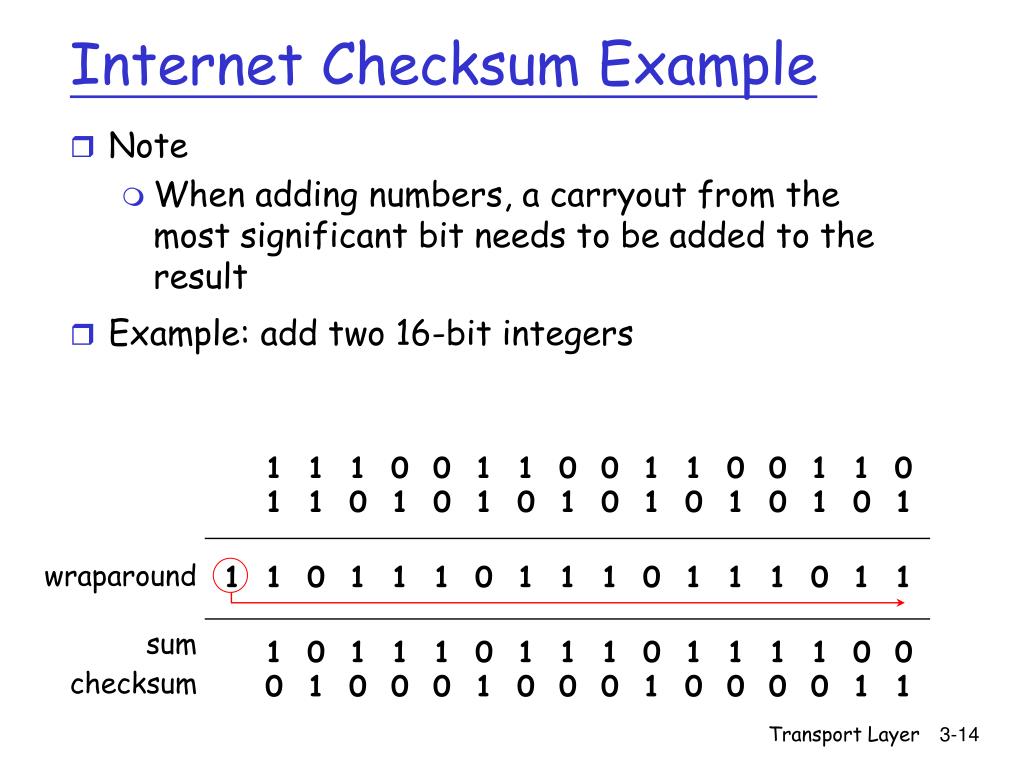 Internet Checksum Example

Note

When adding numbers, a carryout from the most significant bit needs to be added to the result

Example: add two 16-bit integers

1 1 1 0 0 1 1 0 0 1 1 0 0 1 1 0
1 1 0 1 0 1 0 1 0 1 0 1 0 1 0 1

wraparound 1 1 0 1 1 1 0 1 1 1 0 1 1 1 0 1 1

sum 1 0 1 1 1 0 1 1 1 0 1 1 1 1 0 0
checksum 0 1 0 0 0 1 0 0 0 1 0 0 0 0 1 1

Transport Layer 3-14